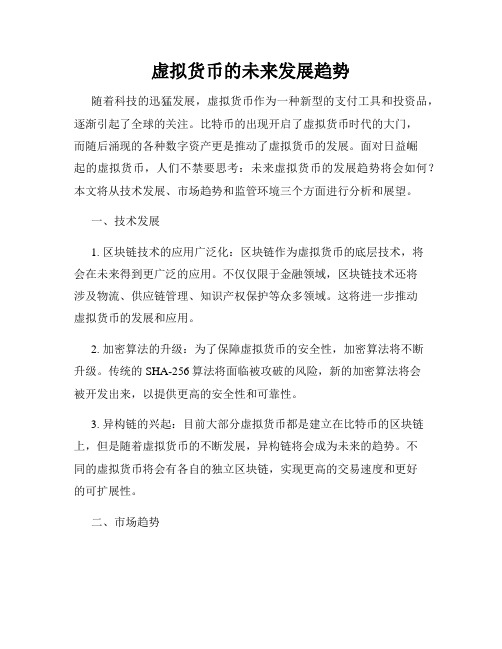 虚拟货币的未来发展趋势

随着科技的迅猛发展，虚拟货币作为一种新型的支付工具和投资品，逐渐引起了全球的关注。比特币的出现开启了虚拟货币时代的大门，而随后涌现的各种数字资产更是推动了虚拟货币的发展。面对日益崛起的虚拟货币，人们不禁要思考：未来虚拟货币的发展趋势将会如何？本文将从技术发展、市场趋势和监管环境三个方面进行分析和展望。

一、技术发展

1. 区块链技术的应用广泛化：区块链作为虚拟货币的底层技术，将会在未来得到更广泛的应用。不仅仅限于金融领域，区块链技术还将涉及物流、供应链管理、知识产权保护等众多领域。这将进一步推动虚拟货币的发展和应用。

2. 加密算法的升级：为了保障虚拟货币的安全性，加密算法将不断升级。传统的 SHA-256 算法将面临被攻破的风险，新的加密算法将会被开发出来，以提供更高的安全性和可靠性。

3. 异构链的兴起：目前大部分虚拟货币都是建立在比特币的区块链上，但是随着虚拟货币的不断发展，异构链将会成为未来的趋势。不同的虚拟货币将会有各自的独立区块链，实现更高的交易速度和更好的可扩展性。

二、市场趋势